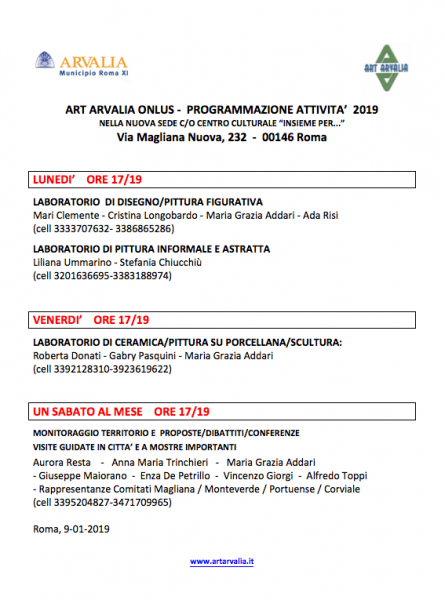 ARVALIA
Municipio Roma XI

ART ARVALIA

ART ARVALIA ONLUS - PROGRAMMAZIONE ATTIVITA' 2019
NELLA NUOVA SEDE C/O CENTRO CULTURALE "INSIEME PER..."
Via Magliana Nuova, 232 - 00146 Roma

LUNEDI' ORE 17/19

LABORATORIO DI DISEGNO/PITTURA FIGURATIVA
Mari Clemente - Cristina Longobardo - Maria Grazia Addari - Ada Risi
(cell 3333707632- 3386865286)

LABORATORIO DI PITTURA INFORMALE E ASTRATTA
Liliana Ummarino - Stefania Chiucchiù
(cell 3201636695-3383188974)

VENERDI' ORE 17/19

LABORATORIO DI CERAMICA/PITTURA SU PORCELLANA/SCULTURA:
Roberta Donati - Gabry Pasquini - Maria Grazia Addari
(cell 3392128310-3923619622)

UN SABATO AL MESE ORE 17/19

MONITORAGGIO TERRITORIO E PROPOSTE/DIBATTITI/CONFERENZE
VISITE GUIDATE IN CITTA' E A MOSTRE IMPORTANTI
Aurora Resta - Anna Maria Trinchieri - Maria Grazia Addari - Giuseppe Maiorano - Enza De Petrillo - Vincenzo Giorgi - Alfredo Toppi - Rappresentanze Comitati Magliana / Monteverde / Portuense / Corviale
(cell 3395204827-3471709965)

Roma, 9-01-2019

www.artarvalia.it